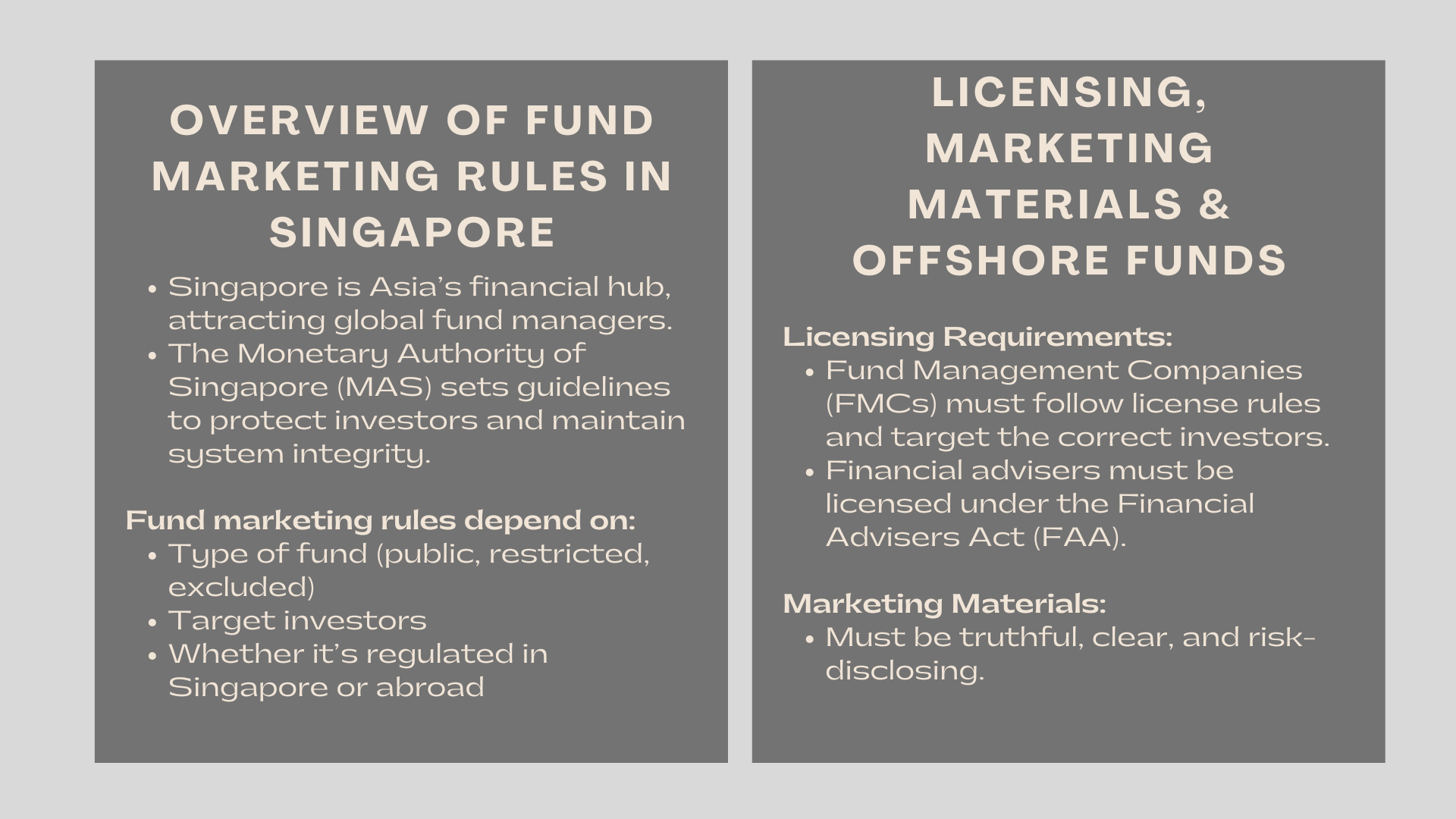 OVERVIEW OF FUND MARKETING RULES IN SINGAPORE

• Singapore is Asia's financial hub, attracting global fund managers.
• The Monetary Authority of Singapore (MAS) sets guidelines to protect investors and maintain system integrity.

Fund marketing rules depend on:
• Type of fund (public, restricted, excluded)
• Target investors
• Whether it's regulated in Singapore or abroad

LICENSING, MARKETING MATERIALS & OFFSHORE FUNDS

Licensing Requirements:
• Fund Management Companies (FMCs) must follow license rules and target the correct investors.
• Financial advisers must be licensed under the Financial Advisers Act (FAA).

Marketing Materials:
• Must be truthful, clear, and risk-disclosing.